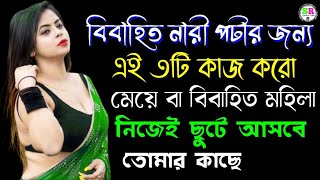 SR

বিবাহিত নারী পটার জন্য

এই ৩টি কাজ করো

মেয়ে বা বিবাহিত মহিলা

নিজেই ছুটে আসবে

তোমার কাছে